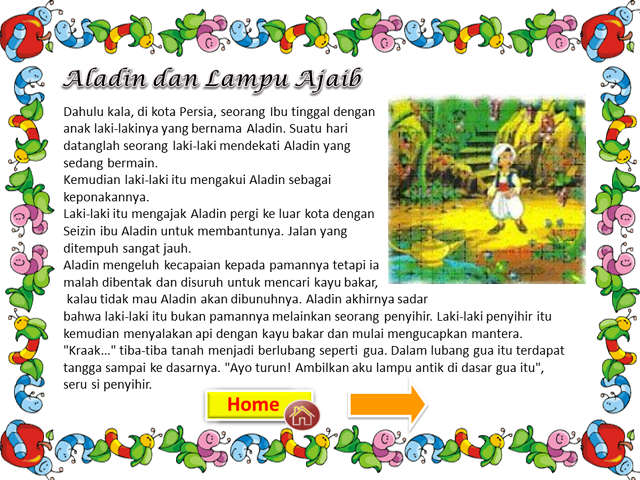 Aladin dan Lampu Ajaib

Dahulu kala, di kota Persia, seorang Ibu tinggal dengan anak laki-lakinya yang bernama Aladin. Suatu hari datanglah seorang laki-laki mendekati Aladin yang sedang bermain.
Kemudian laki-laki itu mengakui Aladin sebagai keponakannya.
Laki-laki itu mengajak Aladin pergi ke luar kota dengan Seizin ibu Aladin untuk membantunya. Jalan yang ditempuh sangat jauh.
Aladin mengeluh kecapaian kepada pamannya tetapi ia malah dibentak dan disuruh untuk mencari kayu bakar, kalau tidak mau Aladin akan dibunuhnya. Aladin akhirnya sadar bahwa laki-laki itu bukan pamannya melainkan seorang penyihir. Laki-laki penyihir itu kemudian menyalakan api dengan kayu bakar dan mulai mengucapkan mantera. "Kraak..." tiba-tiba tanah menjadi berlubang seperti gua. Dalam lubang gua itu terdapat tangga sampai ke dasarnya. "Ayo turun! Ambilkan aku lampu antik di dasar gua itu", seru si penyihir.

Home